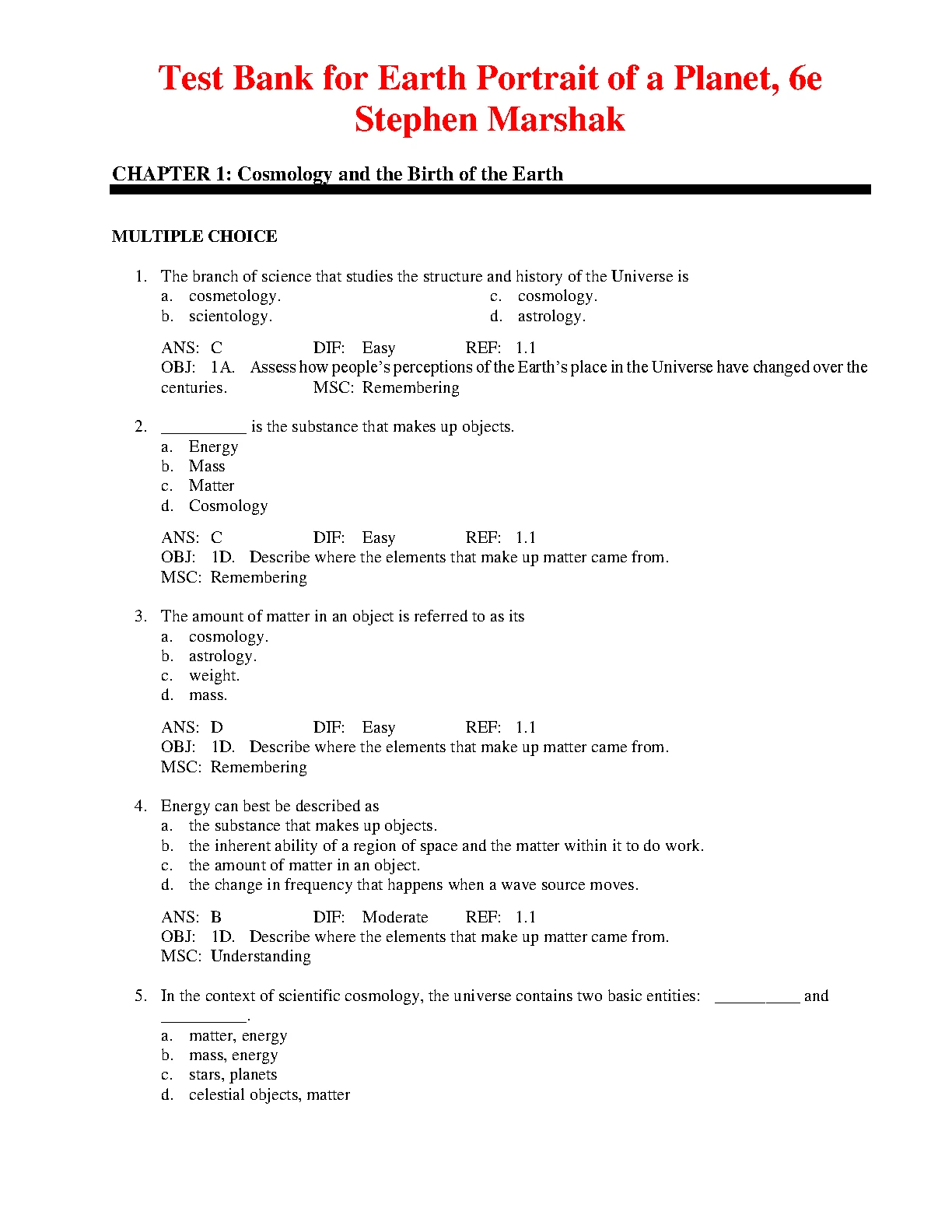 Test Bank for Earth Portrait of a Planet, 6e
Stephen Marshak

CHAPTER 1: Cosmology and the Birth of the Earth

MULTIPLE CHOICE

1. The branch of science that studies the structure and history of the Universe is
a. cosmetology.
b. scientology.
c. cosmology.
d. astrology.

ANS: C DIF: Easy REF: 1.1
OBJ: 1A. Assess how people's perceptions of the Earth's place in the Universe have changed over the centuries. MSC: Remembering

2. __________ is the substance that makes up objects.
a. Energy
b. Mass
c. Matter
d. Cosmology

ANS: C DIF: Easy REF: 1.1
OBJ: 1D. Describe where the elements that make up matter came from.
MSC: Remembering

3. The amount of matter in an object is referred to as its
a. cosmology.
b. astrology.
c. weight.
d. mass.

ANS: D DIF: Easy REF: 1.1
OBJ: 1D. Describe where the elements that make up matter came from.
MSC: Remembering

4. Energy can best be described as
a. the substance that makes up objects.
b. the inherent ability of a region of space and the matter within it to do work.
c. the amount of matter in an object.
d. the change in frequency that happens when a wave source moves.

ANS: B DIF: Moderate REF: 1.1
OBJ: 1D. Describe where the elements that make up matter came from.
MSC: Understanding

5. In the context of scientific cosmology, the universe contains two basic entities: __________ and __________.
a. matter, energy
b. mass, energy
c. stars, planets
d. celestial objects, matter